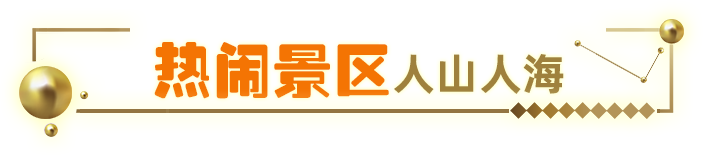 热闹景区人山人海